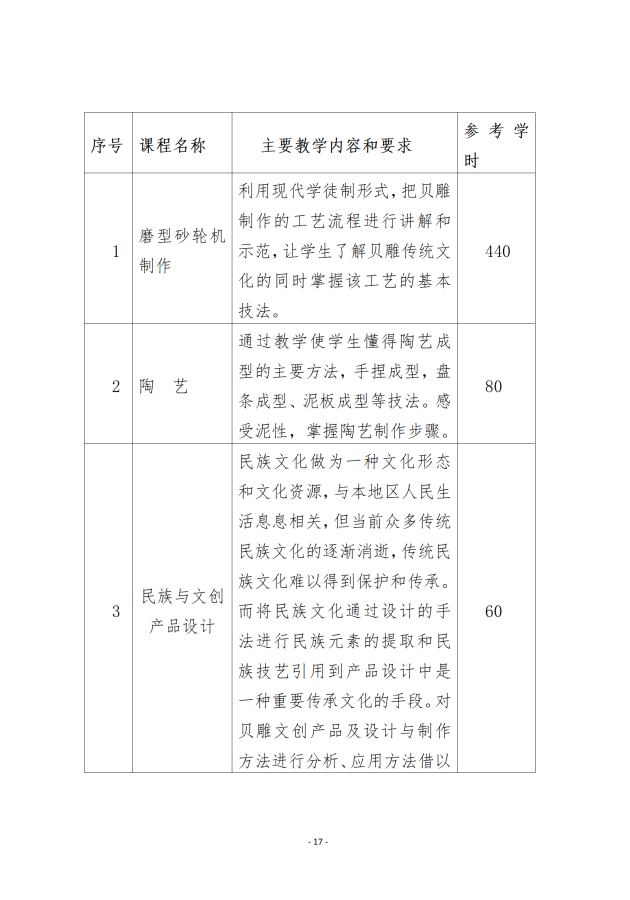 | 序号 | 课程名称 | 主要教学内容和要求 | 参考学时 |
|---|---|---|---|
| 1 | 磨型砂轮机制作 | 利用现代学徒制形式，把贝雕制作的工艺流程进行讲解和示范，让学生了解贝雕传统文化的同时掌握该工艺的基本技法。 | 440 |
| 2 | 陶 艺 | 通过教学使学生懂得陶艺成型的主要方法，手捏成型，盘条成型、泥板成型等技法。感受泥性，掌握陶艺制作步骤。 | 80 |
| 3 | 民族与文创产品设计 | 民族文化做为一种文化形态和文化资源，与本地区人民生活息息相关，但当前众多传统民族文化的逐渐消逝，传统民族文化难以得到保护和传承。而将民族文化通过设计的手法进行民族元素的提取和民族技艺引用到产品设计中是一种重要传承文化的手段。对贝雕文创产品及设计与制作方法进行分析、应用方法借以 | 60 |

- 17 -